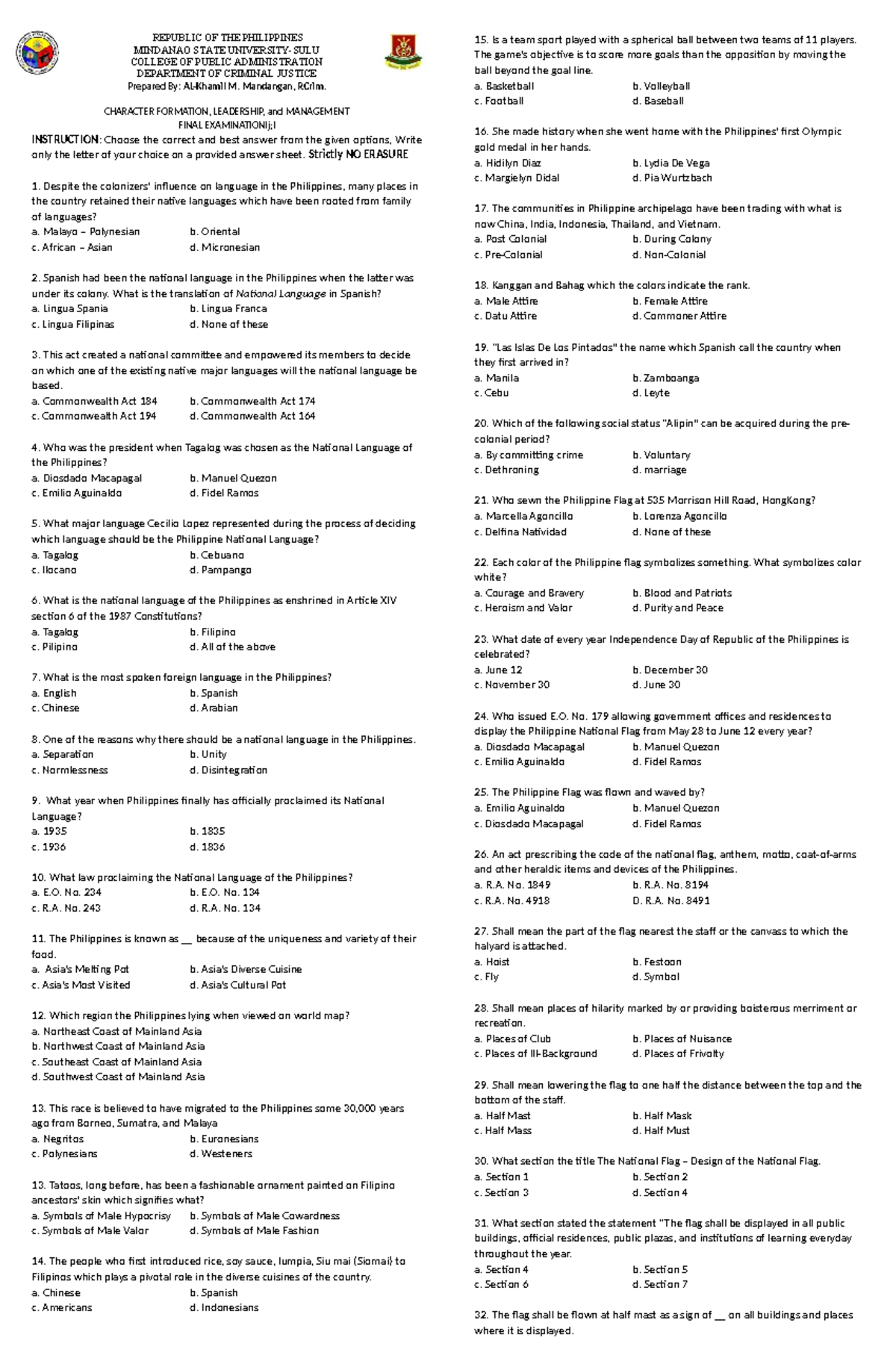 REPUBLIC OF THE PHILIPPINES
MINDANAO STATE UNIVERSITY- SULU
COLLEGE OF PUBLIC ADMINISTRATION
DEPARTMENT OF CRIMINAL JUSTICE
Prepared By: Al-Khamil M. Mandangan, RCrim.

CHARACTER FORMATION, LEADERSHIP, and MANAGEMENT
FINAL EXAMINATIONlj;l

INSTRUCTION: Choose the correct and best answer from the given options, Write only the letter of your choice on a provided answer sheet. Strictly NO ERASURE

1. Despite the colonizers' influence on language in the Philippines, many places in the country retained their native languages which have been rooted from family of languages?
a. Malayo – Polynesian b. Oriental
c. African – Asian d. Micronesian

2. Spanish had been the national language in the Philippines when the latter was under its colony. What is the translation of National Language in Spanish?
a. Lingua Spania b. Lingua Franca
c. Lingua Filipinas d. None of these

3. This act created a national committee and empowered its members to decide on which one of the existing native major languages will the national language be based.
a. Commonwealth Act 184 b. Commonwealth Act 174
c. Commonwealth Act 194 d. Commonwealth Act 164

4. Who was the president when Tagalog was chosen as the National Language of the Philippines?
a. Diosdado Macapagal b. Manuel Quezon
c. Emilio Aguinaldo d. Fidel Ramos

5. What major language Cecilio Lopez represented during the process of deciding which language should be the Philippine National Language?
a. Tagalog b. Cebuano
c. Ilocano d. Pampango

6. What is the national language of the Philippines as enshrined in Article XIV section 6 of the 1987 Constitutions?
a. Tagalog b. Filipino
c. Pilipino d. All of the above

7. What is the most spoken foreign language in the Philippines?
a. English b. Spanish
c. Chinese d. Arabian

8. One of the reasons why there should be a national language in the Philippines.
a. Separation b. Unity
c. Normlessness d. Disintegration

9. What year when Philippines finally has officially proclaimed its National Language?
a. 1935 b. 1835
c. 1936 d. 1836

10. What law proclaiming the National Language of the Philippines?
a. E.O. No. 234 b. E.O. No. 134
c. R.A. No. 243 d. R.A. No. 134

11. The Philippines is known as __ because of the uniqueness and variety of their food.
a. Asia's Melting Pot b. Asia's Diverse Cuisine
c. Asia's Most Visited d. Asia's Cultural Pot

12. Which region the Philippines lying when viewed on world map?
a. Northeast Coast of Mainland Asia
b. Northwest Coast of Mainland Asia
c. Southeast Coast of Mainland Asia
d. Southwest Coast of Mainland Asia

13. This race is believed to have migrated to the Philippines some 30,000 years ago from Borneo, Sumatra, and Malaya
a. Negritos b. Euronesians
c. Polynesians d. Westeners

13. Tatoos, long before, has been a fashionable ornament painted on Filipino ancestors' skin which signifies what?
a. Symbols of Male Hypocrisy b. Symbols of Male Cowardness
c. Symbols of Male Valor d. Symbols of Male Fashion

14. The people who first introduced rice, soy sauce, lumpia, Siu mai (Siomai) to Filipinos which plays a pivotal role in the diverse cuisines of the country.
a. Chinese b. Spanish
c. Americans d. Indonesians

15. Is a team sport played with a spherical ball between two teams of 11 players. The game's objective is to score more goals than the opposition by moving the ball beyond the goal line.
a. Basketball b. Volleyball
c. Football d. Baseball

16. She made history when she went home with the Philippines' first Olympic gold medal in her hands.
a. Hidilyn Diaz b. Lydia De Vega
c. Margielyn Didal d. Pia Wurtzbach

17. The communities in Philippine archipelago have been trading with what is now China, India, Indonesia, Thailand, and Vietnam.
a. Post Colonial b. During Colony
c. Pre-Colonial d. Non-Colonial

18. Kanggan and Bahag which the colors indicate the rank.
a. Male Attire b. Female Attire
c. Datu Attire d. Commoner Attire

19. "Las Islas De Los Pintados" the name which Spanish call the country when they first arrived in?
a. Manila b. Zamboanga
c. Cebu d. Leyte

20. Which of the following social status "Alipin" can be acquired during the pre-colonial period?
a. By committing crime b. Voluntary
c. Dethroning d. marriage

21. Who sewn the Philippine Flag at 535 Morrison Hill Road, HongKong?
a. Marcella Agoncillo b. Lorenza Agoncillo
c. Delfina Natividad d. None of these

22. Each color of the Philippine flag symbolizes something. What symbolizes color white?
a. Courage and Bravery b. Blood and Patriots
c. Heroism and Valor d. Purity and Peace

23. What date of every year Independence Day of Republic of the Philippines is celebrated?
a. June 12 b. December 30
c. November 30 d. June 30

24. Who issued E.O. No. 179 allowing government offices and residences to display the Philippine National Flag from May 28 to June 12 every year?
a. Diosdado Macapagal b. Manuel Quezon
c. Emilio Aguinaldo d. Fidel Ramos

25. The Philippine Flag was flown and waved by?
a. Emilio Aguinaldo b. Manuel Quezon
c. Diosdado Macapagal d. Fidel Ramos

26. An act prescribing the code of the national flag, anthem, motto, coat-of-arms and other heraldic items and devices of the Philippines.
a. R.A. No. 1849 b. R.A. No. 8194
c. R.A. No. 4918 D. R.A. No. 8491

27. Shall mean the part of the flag nearest the staff or the canvass to which the halyard is attached.
a. Hoist b. Festoon
c. Fly d. Symbol

28. Shall mean places of hilarity marked by or providing boisterous merriment or recreation.
a. Places of Club b. Places of Nuisance
c. Places of Ill-Background d. Places of Frivolty

29. Shall mean lowering the flag to one half the distance between the top and the bottom of the staff.
a. Half Mast b. Half Mask
c. Half Mass d. Half Must

30. What section the title The National Flag – Design of the National Flag.
a. Section 1 b. Section 2
c. Section 3 d. Section 4

31. What section stated the statement "The flag shall be displayed in all public buildings, official residences, public plazas, and institutions of learning everyday throughout the year.
a. Section 4 b. Section 5
c. Section 6 d. Section 7

32. The flag shall be flown at half mast as a sign of __ on all buildings and places where it is displayed.